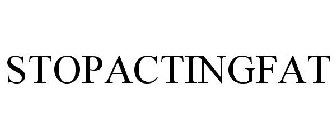 STOPACTINGFAT